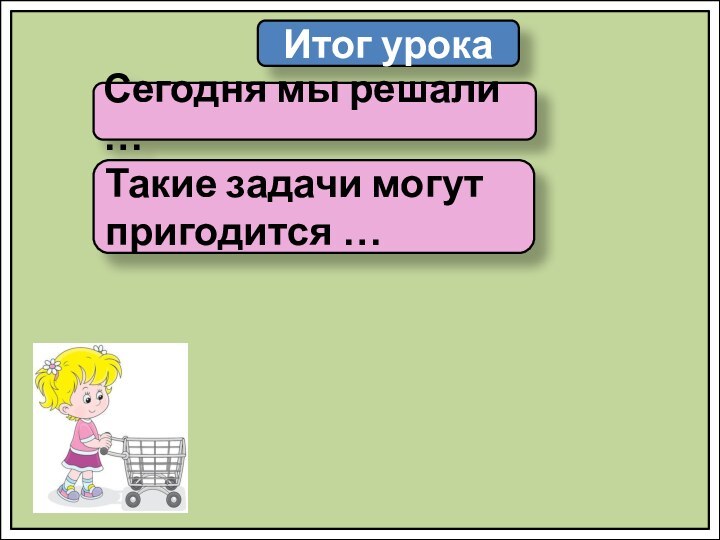 Итог урока

Сегодня мы решали …

Такие задачи могут пригодится …